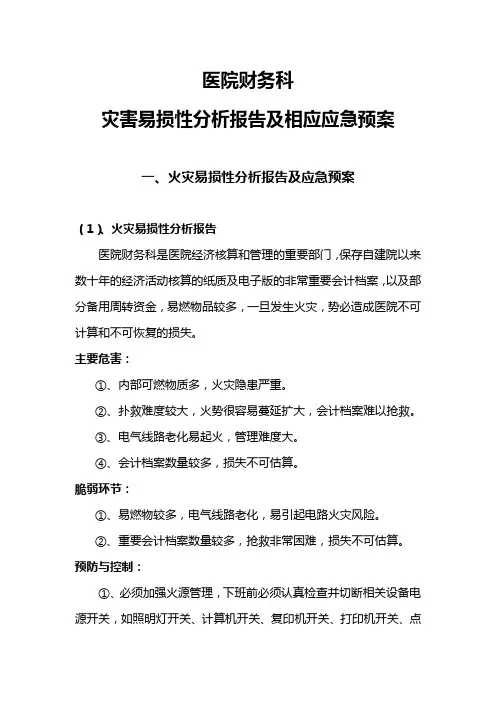 医院财务科

灾害易损性分析报告及相应应急预案

一、火灾易损性分析报告及应急预案

（1）、火灾易损性分析报告

医院财务科是医院经济核算和管理的重要部门，保存自建院以来数十年的经济活动核算的纸质及电子版的非常重要会计档案，以及部分备用周转资金，易燃物品较多，一旦发生火灾，势必造成医院不可计算和不可恢复的损失。

主要危害：

①、内部可燃物质多，火灾隐患严重。

②、扑救难度较大，火势很容易蔓延扩大，会计档案难以抢救。

③、电气线路老化易起火，管理难度大。

④、会计档案数量较多，损失不可估算。

脆弱环节：

①、易燃物较多，电气线路老化，易引起电路火灾风险。

②、重要会计档案数量较多，抢救非常困难，损失不可估算。

预防与控制：

①、必须加强火源管理，下班前必须认真检查并切断相关设备电源开关，如照明灯开关、计算机开关、复印机开关、打印机开关、点